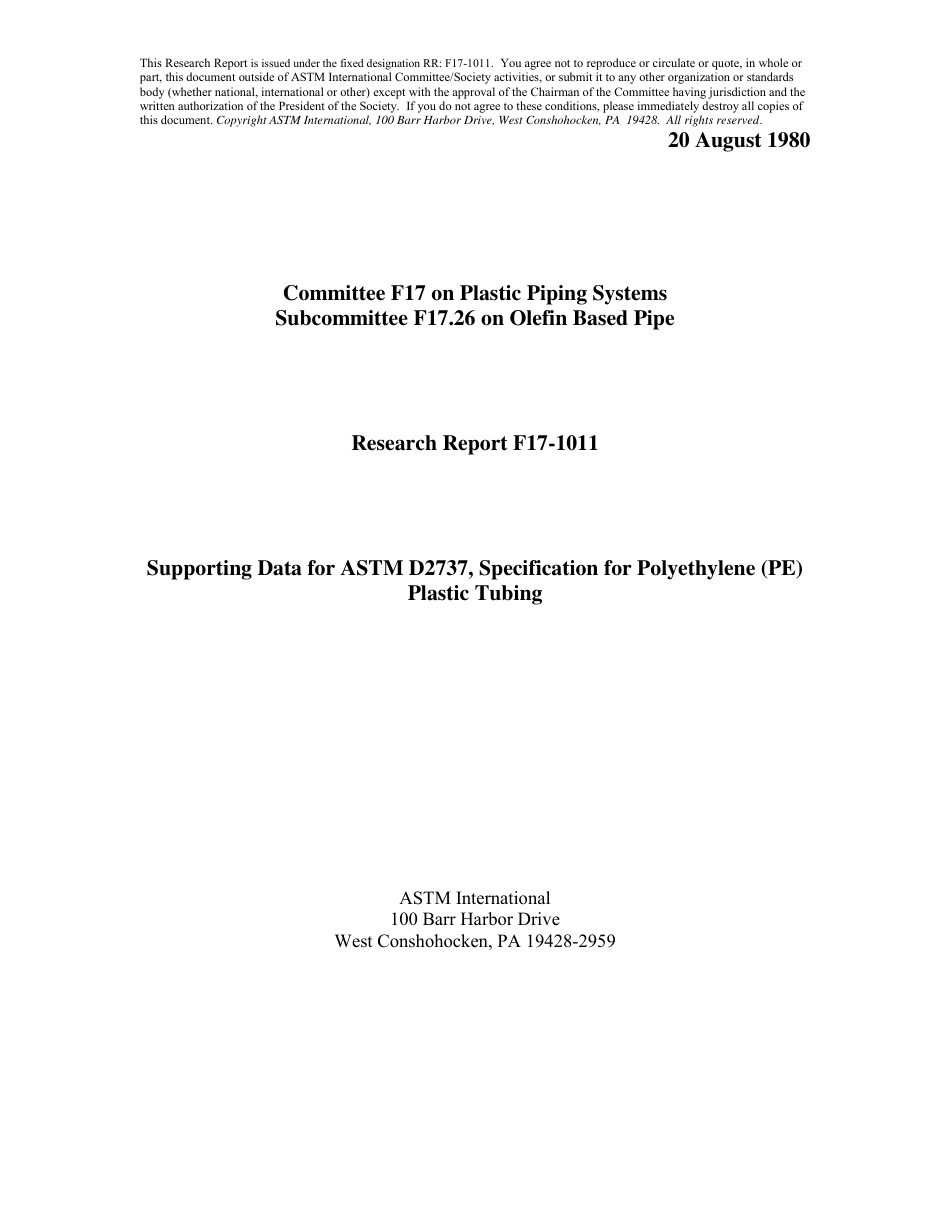 This Research Report is issued under the fixed designation RR: F17-1011. You agree not to reproduce or circulate or quote, in whole or part, this document outside of ASTM International Committee/Society activities, or submit it to any other organization or standards body (whether national, international or other) except with the approval of the Chairman of the Committee having jurisdiction and the written authorization of the President of the Society. If you do not agree to these conditions, please immediately destroy all copies of this document. Copyright ASTM International, 100 Barr Harbor Drive, West Conshohocken, PA 19428. All rights reserved.

20 August 1980

Committee F17 on Plastic Piping Systems
Subcommittee F17.26 on Olefin Based Pipe

Research Report F17-1011

Supporting Data for ASTM D2737, Specification for Polyethylene (PE) Plastic Tubing

ASTM International
100 Barr Harbor Drive
West Conshohocken, PA 19428-2959